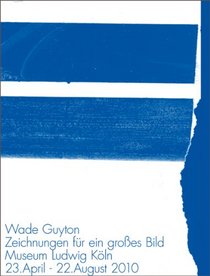 Wade Guyton
Zeichnungen für ein großes Bild
Museum Ludwig Köln
23.April - 22.August 2010